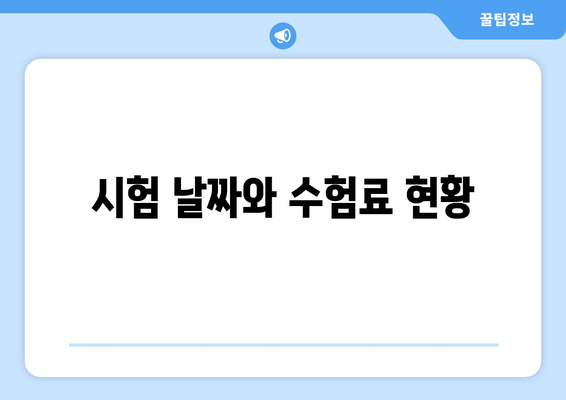 꿀팁정보

시험 날짜와 수험료 현황